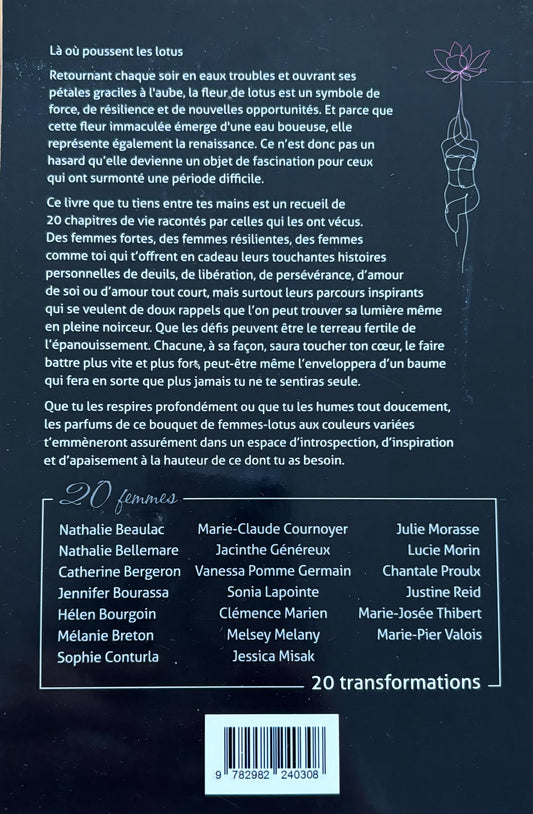 Là où poussent les lotus

Retournant chaque soir en eaux troubles et ouvrant ses pétales graciles à l'aube, la fleur de lotus est un symbole de force, de résilience et de nouvelles opportunités. Et parce que cette fleur immaculée émerge d'une eau boueuse, elle représente également la renaissance. Ce n'est donc pas un hasard qu'elle devienne un objet de fascination pour ceux qui ont surmonté une période difficile.

Ce livre que tu tiens entre tes mains est un recueil de 20 chapitres de vie racontés par celles qui les ont vécus. Des femmes fortes, des femmes résilientes, des femmes comme toi qui t'offrent en cadeau leurs touchantes histoires personnelles de deuils, de libération, de persévérance, d'amour de soi ou d'amour tout court, mais surtout leurs parcours inspirants qui se veulent de doux rappels que l'on peut trouver sa lumière même en pleine noirceur. Que les défis peuvent être le terreau fertile de l'épanouissement. Chacune, à sa façon, saura toucher ton cœur, le faire battre plus vite et plus fort, peut-être même l'enveloppera d'un baume qui fera en sorte que plus jamais tu ne te sentiras seule.

Que tu les respires profondément ou que tu les humes tout doucement, les parfums de ce bouquet de femmes-lotus aux couleurs variées t'emmèneront assurément dans un espace d'introspection, d'inspiration et d'apaisement à la hauteur de ce dont tu as besoin.

20 femmes

Nathalie Beaulac
Nathalie Bellemare
Catherine Bergeron
Jennifer Bourassa
Hélen Bourgoin
Mélanie Breton
Sophie Conturla

Marie-Claude Cournoyer
Jacinthe Généreux
Vanessa Pomme Germain
Sonia Lapointe
Clémence Marien
Melsey Melany
Jessica Misak

Julie Morasse
Lucie Morin
Chantale Proulx
Justine Reid
Marie-Josée Thibert
Marie-Pier Valois

20 transformations

9 782982 240308